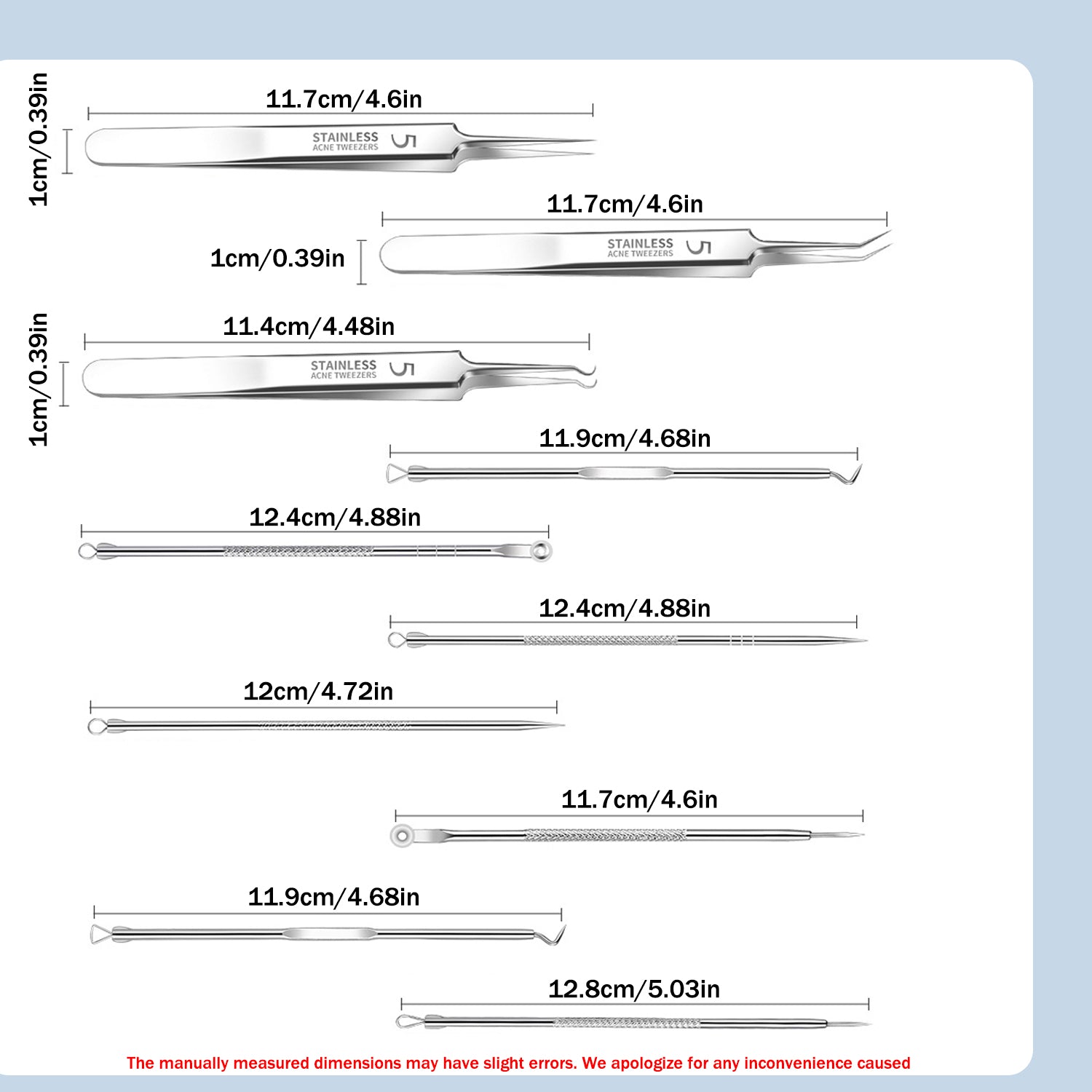 1cm/0.39in

11.7cm/4.6in

STAINLESS ACNE TWEEZERS 5

11.7cm/4.6in

1cm/0.39in

STAINLESS ACNE TWEEZERS 5

1cm/0.39in

11.4cm/4.48in

STAINLESS ACNE TWEEZERS 5

11.9cm/4.68in

12.4cm/4.88in

12.4cm/4.88in

12cm/4.72in

11.7cm/4.6in

11.9cm/4.68in

12.8cm/5.03in

The manually measured dimensions may have slight errors. We apologize for any inconvenience caused